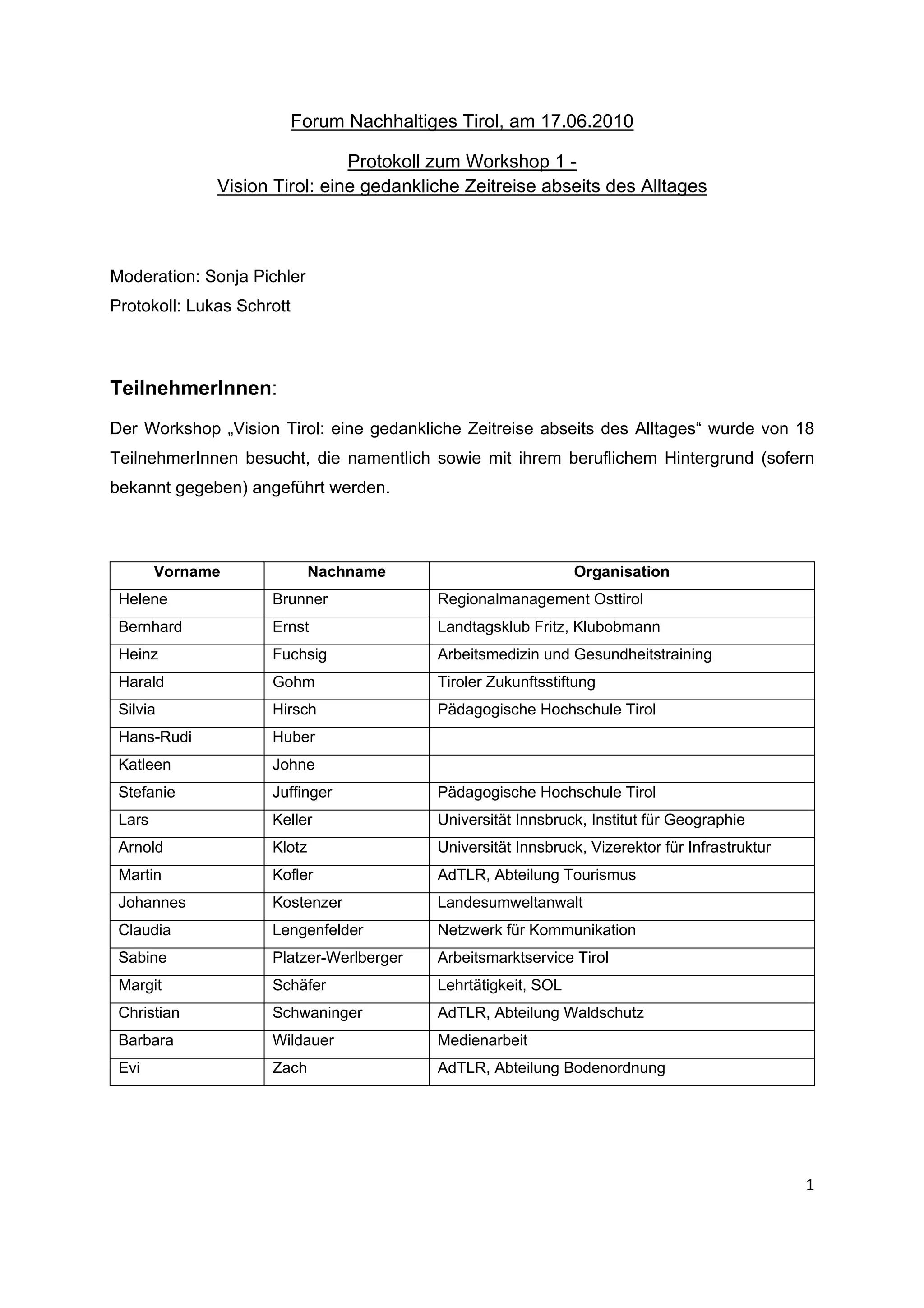 Forum Nachhaltiges Tirol, am 17.06.2010

Protokoll zum Workshop 1 -
Vision Tirol: eine gedankliche Zeitreise abseits des Alltages

Moderation: Sonja Pichler

Protokoll: Lukas Schrott

TeilnehmerInnen:

Der Workshop „Vision Tirol: eine gedankliche Zeitreise abseits des Alltages“ wurde von 18 TeilnehmerInnen besucht, die namentlich sowie mit ihrem beruflichem Hintergrund (sofern bekannt gegeben) angeführt werden.

| Vorname | Nachname | Organisation |
|---|---|---|
| Helene | Brunner | Regionalmanagement Osttirol |
| Bernhard | Ernst | Landtagsklub Fritz, Klubobmann |
| Heinz | Fuchsig | Arbeitsmedizin und Gesundheitstraining |
| Harald | Gohm | Tiroler Zukunftsstiftung |
| Silvia | Hirsch | Pädagogische Hochschule Tirol |
| Hans-Rudi | Huber | |
| Katleen | Johne | |
| Stefanie | Juffinger | Pädagogische Hochschule Tirol |
| Lars | Keller | Universität Innsbruck, Institut für Geographie |
| Arnold | Klotz | Universität Innsbruck, Vizerektor für Infrastruktur |
| Martin | Kofler | AdTLR, Abteilung Tourismus |
| Johannes | Kostenzer | Landesumweltanwalt |
| Claudia | Lengenfelder | Netzwerk für Kommunikation |
| Sabine | Platzer-Werlberger | Arbeitsmarktservice Tirol |
| Margit | Schäfer | Lehrtätigkeit, SOL |
| Christian | Schwaninger | AdTLR, Abteilung Waldschutz |
| Barbara | Wildauer | Medienarbeit |
| Evi | Zach | AdTLR, Abteilung Bodenordnung |

1